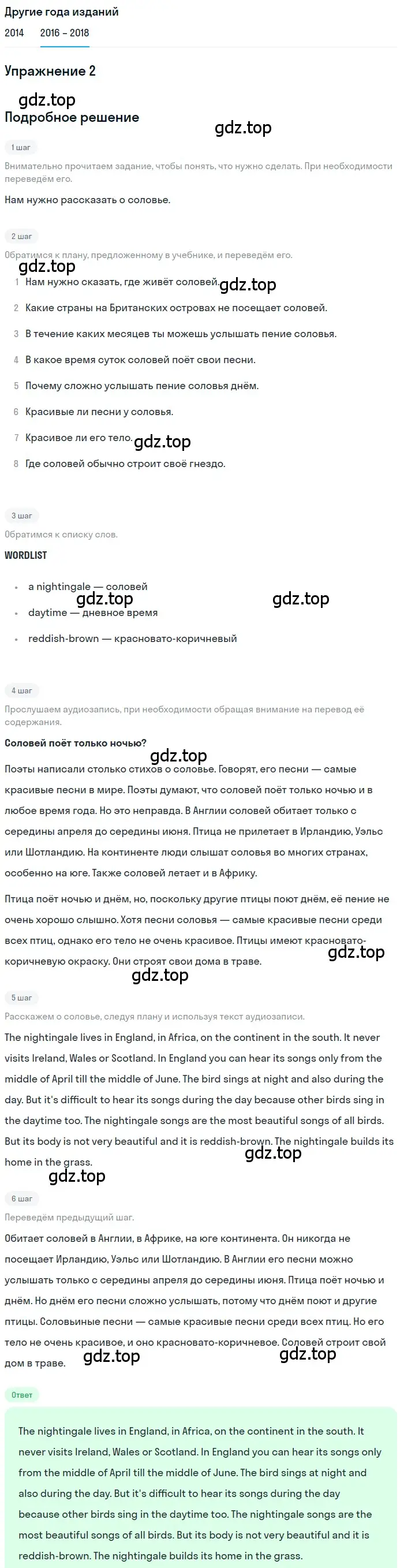 Другие года изданий
2014 2016 – 2018

Упражнение 2

gdz.top
Подробное решение
gdz.top

1 шаг
Внимательно прочитаем задание, чтобы понять, что нужно сделать. При необходимости переведём его.

Нам нужно рассказать о соловье.

2 шаг
Обратимся к плану, предложенному в учебнике, и переведём его.
gdz.top
1 Нам нужно сказать, где живёт соловей. gdz.top
2 Какие страны на Британских островах не посещает соловей.
3 В течение каких месяцев ты можешь услышать пение соловья.
4 В какое время суток соловей поёт свои песни.
5 Почему сложно услышать пение соловья днём.
6 Красивые ли песни у соловья.
7 Красивое ли его тело. gdz.top
8 Где соловей обычно строит своё гнездо.

3 шаг
Обратимся к списку слов.

WORDLIST

• a nightingale — соловей
gdz.top gdz.top
• daytime — дневное время
• reddish-brown — красновато-коричневый

4 шаг
Прослушаем аудиозапись, при необходимости обращая внимание на перевод её содержания.

Соловей поёт только ночью?
gdz.top
Поэты написали столько стихов о соловье. Говорят, его песни — самые красивые песни в мире. Поэты думают, что соловей поёт только ночью и в любое время года. Но это неправда. В Англии соловей обитает только с середины апреля до середины июня. Птица не прилетает в Ирландию, Уэльс или Шотландию. На континенте люди слышат соловья во многих странах, особенно на юге. Также соловей летает и в Африку.

Птица поёт ночью и днём, но, поскольку другие птицы поют днём, её пение не очень хорошо слышно. Хотя песни соловья — самые красивые песни среди всех птиц, однако его тело не очень красивое. Птицы имеют красновато-коричневую окраску. Они строят свои дома в траве. gdz.top
gdz.top

5 шаг
Расскажем о соловье, следуя плану и используя текст аудиозаписи.

The nightingale lives in England, in Africa, on the continent in the south. It never visits Ireland, Wales or Scotland. In England you can hear its songs only from the middle of April till the middle of June. The bird sings at night and also during the day. But it's difficult to hear its songs during the day because other birds sing in the daytime too. The nightingale songs are the most beautiful songs of all birds. But its body is not very beautiful and it is reddish-brown. The nightingale builds its home in the grass. gdz.top
gdz.top

6 шаг
Переведём предыдущий шаг.

Обитает соловей в Англии, в Африке, на юге континента. Он никогда не посещает Ирландию, Уэльс или Шотландию. В Англии его песни можно услышать только с середины апреля до середины июня. Птица поёт ночью и днём. Но днём его песни сложно услышать, потому что днём поют и другие птицы. Соловьиные песни — самые красивые песни среди всех птиц. Но его тело не очень красивое, и оно красновато-коричневое. Соловей строит свой дом в траве. gdz.top gdz.top

Ответ

The nightingale lives in England, in Africa, on the continent in the south. It never visits Ireland, Wales or Scotland. In England you can hear its songs only from the middle of April till the middle of June. The bird sings at night and also during the day. But it's difficult to hear its songs during the day because other birds sing in the daytime too. The nightingale songs are the most beautiful songs of all birds. But its body is not very beautiful and it is reddish-brown. The nightingale builds its home in the grass.